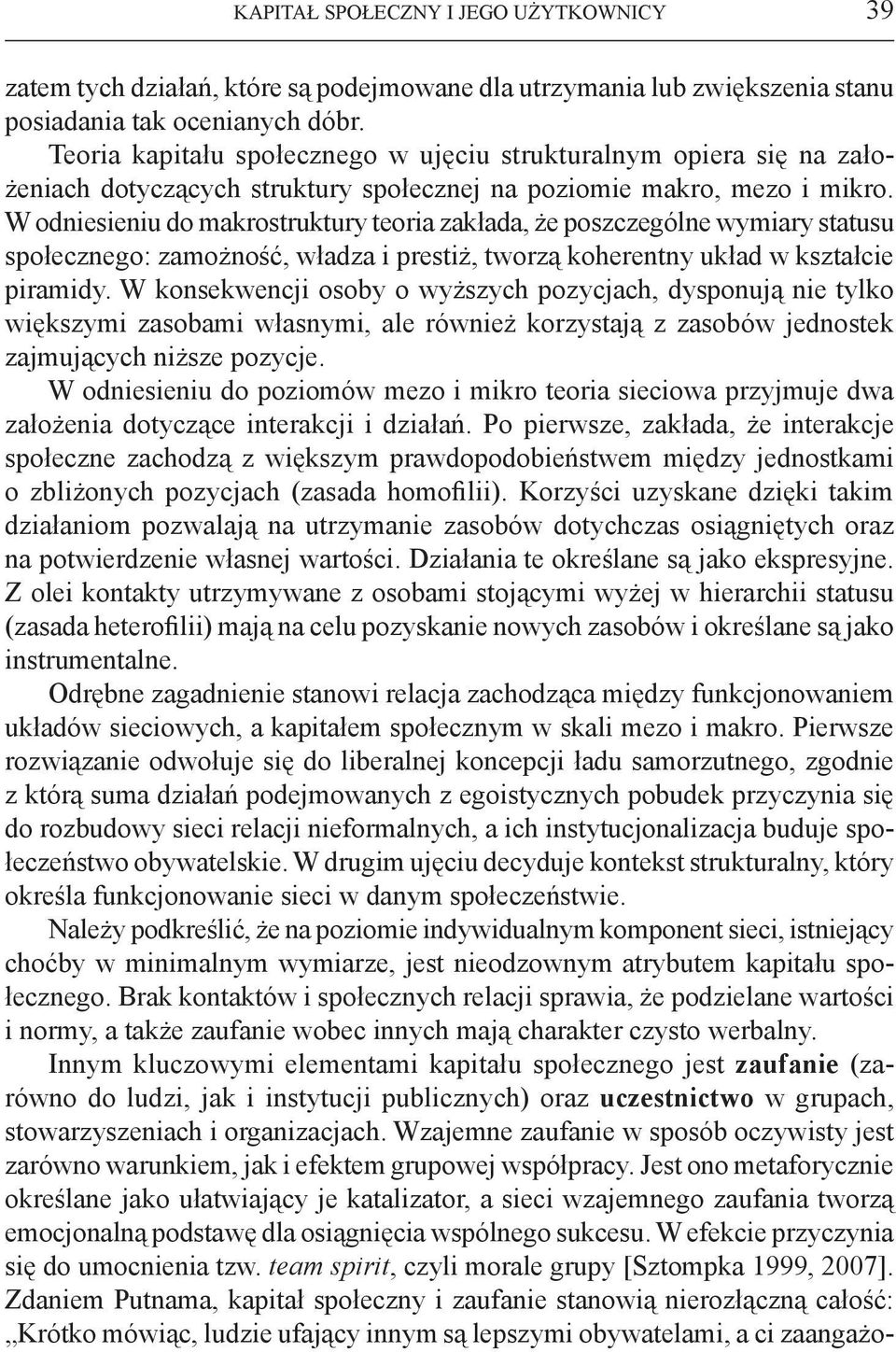 KAPITAŁ SPOŁECZNY I JEGO UŻYTKOWNICY 39

zatem tych działań, które są podejmowane dla utrzymania lub zwiększenia stanu posiadania tak ocenianych dóbr.

Teoria kapitału społecznego w ujęciu strukturalnym opiera się na założeniach dotyczących struktury społecznej na poziomie makro, mezo i mikro. W odniesieniu do makrostruktury teoria zakłada, że poszczególne wymiary statusu społecznego: zamożność, władza i prestiż, tworzą koherentny układ w kształcie piramidy. W konsekwencji osoby o wyższych pozycjach, dysponują nie tylko większymi zasobami własnymi, ale również korzystają z zasobów jednostek zajmujących niższe pozycje.

W odniesieniu do poziomów mezo i mikro teoria sieciowa przyjmuje dwa założenia dotyczące interakcji i działań. Po pierwsze, zakłada, że interakcje społeczne zachodzą z większym prawdopodobieństwem między jednostkami o zbliżonych pozycjach (zasada homofilii). Korzyści uzyskane dzięki takim działaniom pozwalają na utrzymanie zasobów dotychczas osiągniętych oraz na potwierdzenie własnej wartości. Działania te określane są jako ekspresyjne. Z olei kontakty utrzymywane z osobami stojącymi wyżej w hierarchii statusu (zasada heterofilii) mają na celu pozyskanie nowych zasobów i określane są jako instrumentalne.

Odrębne zagadnienie stanowi relacja zachodząca między funkcjonowaniem układów sieciowych, a kapitałem społecznym w skali mezo i makro. Pierwsze rozwiązanie odwołuje się do liberalnej koncepcji ładu samorzutnego, zgodnie z którą suma działań podejmowanych z egoistycznych pobudek przyczynia się do rozbudowy sieci relacji nieformalnych, a ich instytucjonalizacja buduje społeczeństwo obywatelskie. W drugim ujęciu decyduje kontekst strukturalny, który określa funkcjonowanie sieci w danym społeczeństwie.

Należy podkreślić, że na poziomie indywidualnym komponent sieci, istniejący choćby w minimalnym wymiarze, jest nieodzownym atrybutem kapitału społecznego. Brak kontaktów i społecznych relacji sprawia, że podzielane wartości i normy, a także zaufanie wobec innych mają charakter czysto werbalny.

Innym kluczowymi elementami kapitału społecznego jest zaufanie (zarówno do ludzi, jak i instytucji publicznych) oraz uczestnictwo w grupach, stowarzyszeniach i organizacjach. Wzajemne zaufanie w sposób oczywisty jest zarówno warunkiem, jak i efektem grupowej współpracy. Jest ono metaforycznie określane jako ułatwiający je katalizator, a sieci wzajemnego zaufania tworzą emocjonalną podstawę dla osiągnięcia wspólnego sukcesu. W efekcie przyczynia się do umocnienia tzw. team spirit, czyli morale grupy [Sztompka 1999, 2007]. Zdaniem Putnama, kapitał społeczny i zaufanie stanowią nierozłączną całość: „Krótko mówiąc, ludzie ufający innym są lepszymi obywatelami, a ci zaangażo-